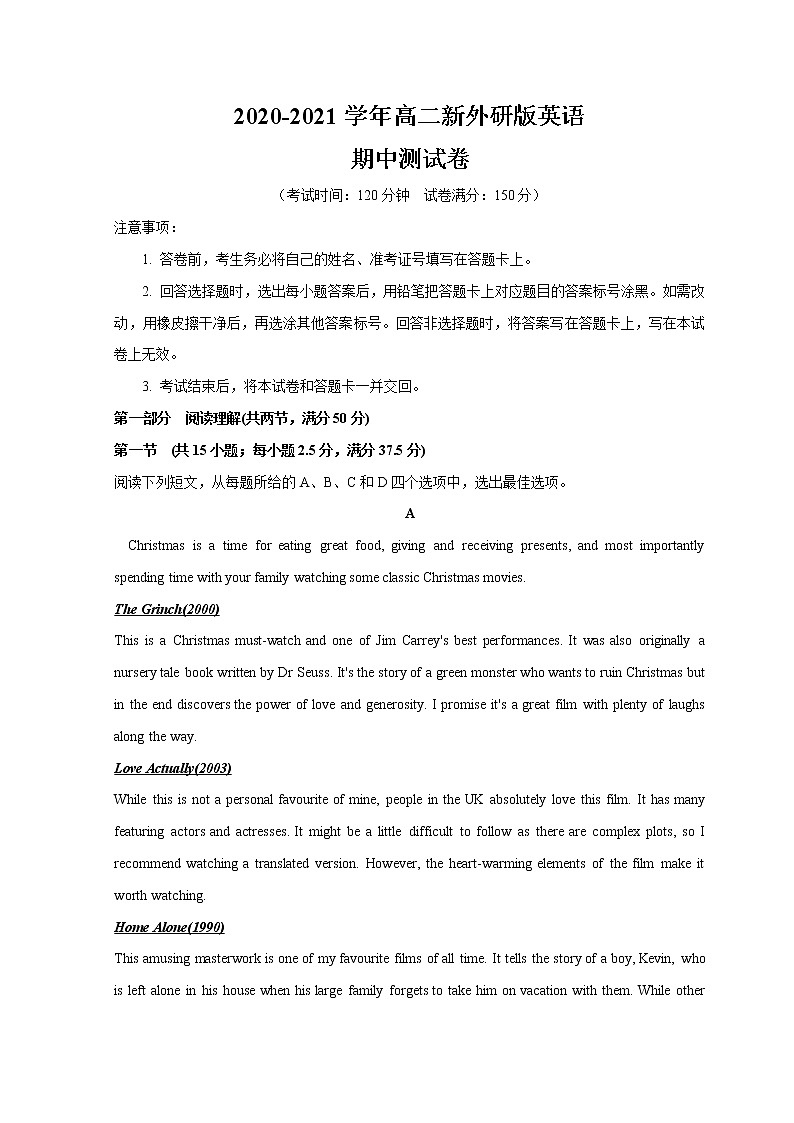 2020-2021 学年高二新外研版英语
期中测试卷
（考试时间：120 分钟　试卷满分：150 分）

注意事项：

1. 答卷前，考生务必将自己的姓名、准考证号填写在答题卡上。

2. 回答选择题时，选出每小题答案后，用铅笔把答题卡上对应题目的答案标号涂黑。如需改动，用橡皮擦干净后，再选涂其他答案标号。回答非选择题时，将答案写在答题卡上，写在本试卷上无效。

3. 考试结束后，将本试卷和答题卡一并交回。

第一部分　阅读理解(共两节，满分 50 分)

第一节　(共 15 小题；每小题 2.5 分，满分 37.5 分)

阅读下列短文，从每题所给的 A、B、C 和 D 四个选项中，选出最佳选项。

A

Christmas is a time for eating great food, giving and receiving presents, and most importantly spending time with your family watching some classic Christmas movies.

The Grinch(2000)

This is a Christmas must-watch and one of Jim Carrey's best performances. It was also originally a nursery tale book written by Dr Seuss. It's the story of a green monster who wants to ruin Christmas but in the end discovers the power of love and generosity. I promise it's a great film with plenty of laughs along the way.

Love Actually(2003)

While this is not a personal favourite of mine, people in the UK absolutely love this film. It has many featuring actors and actresses. It might be a little difficult to follow as there are complex plots, so I recommend watching a translated version. However, the heart-warming elements of the film make it worth watching.

Home Alone(1990)

This amusing masterwork is one of my favourite films of all time. It tells the story of a boy, Kevin, who is left alone in his house when his large family forgets to take him on vacation with them. While other